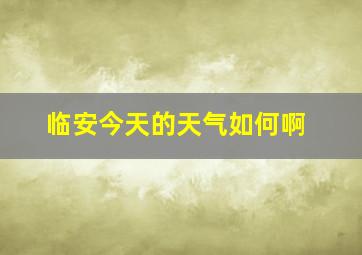 临安今天的天气如何啊